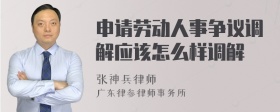 申请劳动人事争议调解应该怎么样调解

张神兵律师
广东律参律师事务所